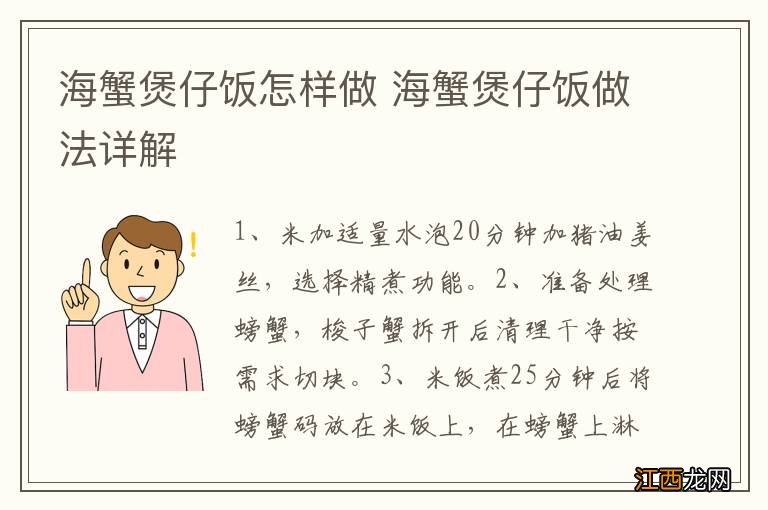 海蟹煲仔饭怎样做 海蟹煲仔饭做法详解

1、米加适量水泡20分钟加猪油姜丝，选择精煮功能。2、准备处理螃蟹，梭子蟹拆开后清理干净按需求切块。3、米饭煮25分钟后将螃蟹码放在米饭上，在螃蟹上淋

江西龙网